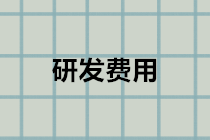 研发费用